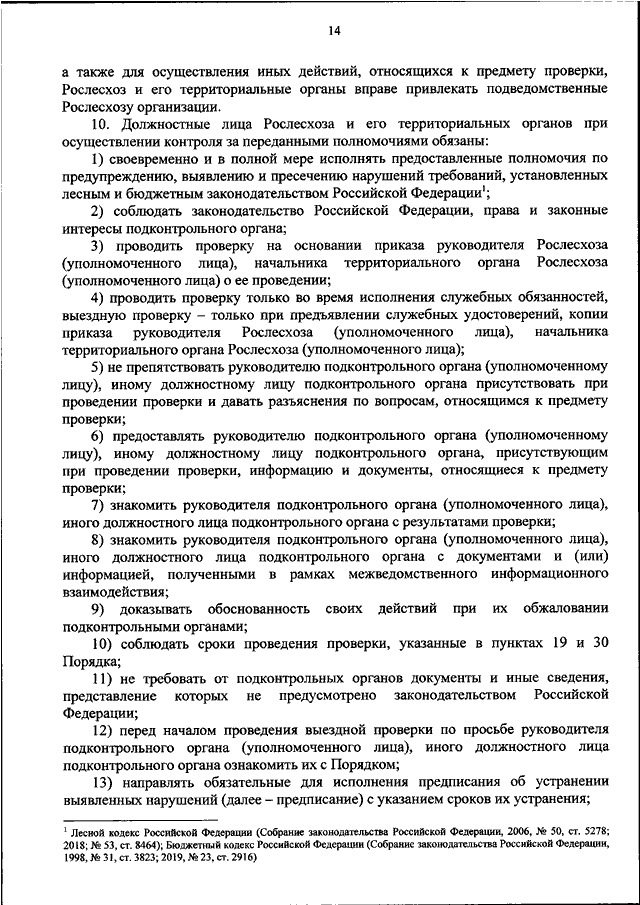 14

а также для осуществления иных действий, относящихся к предмету проверки, Рослесхоз и его территориальные органы вправе привлекать подведомственные Рослесхозу организации.

10. Должностные лица Рослесхоза и его территориальных органов при осуществлении контроля за переданными полномочиями обязаны:

1) своевременно и в полной мере исполнять предоставленные полномочия по предупреждению, выявлению и пресечению нарушений требований, установленных лесным и бюджетным законодательством Российской Федерации$^1$;

2) соблюдать законодательство Российской Федерации, права и законные интересы подконтрольного органа;

3) проводить проверку на основании приказа руководителя Рослесхоза (уполномоченного лица), начальника территориального органа Рослесхоза (уполномоченного лица) о ее проведении;

4) проводить проверку только во время исполнения служебных обязанностей, выездную проверку – только при предъявлении служебных удостоверений, копии приказа руководителя Рослесхоза (уполномоченного лица), начальника территориального органа Рослесхоза (уполномоченного лица);

5) не препятствовать руководителю подконтрольного органа (уполномоченному лицу), иному должностному лицу подконтрольного органа присутствовать при проведении проверки и давать разъяснения по вопросам, относящимся к предмету проверки;

6) предоставлять руководителю подконтрольного органа (уполномоченному лицу), иному должностному лицу подконтрольного органа, присутствующим при проведении проверки, информацию и документы, относящиеся к предмету проверки;

7) знакомить руководителя подконтрольного органа (уполномоченного лица), иного должностного лица подконтрольного органа с результатами проверки;

8) знакомить руководителя подконтрольного органа (уполномоченного лица), иного должностного лица подконтрольного органа с документами и (или) информацией, полученными в рамках межведомственного информационного взаимодействия;

9) доказывать обоснованность своих действий при их обжаловании подконтрольными органами;

10) соблюдать сроки проведения проверки, указанные в пунктах 19 и 30 Порядка;

11) не требовать от подконтрольных органов документы и иные сведения, представление которых не предусмотрено законодательством Российской Федерации;

12) перед началом проведения выездной проверки по просьбе руководителя подконтрольного органа (уполномоченного лица), иного должностного лица подконтрольного органа ознакомить их с Порядком;

13) направлять обязательные для исполнения предписания об устранении выявленных нарушений (далее – предписание) с указанием сроков их устранения;

$^1$ Лесной кодекс Российской Федерации (Собрание законодательства Российской Федерации, 2006, № 50, ст. 5278; 2018; № 53, ст. 8464); Бюджетный кодекс Российской Федерации (Собрание законодательства Российской Федерации, 1998, № 31, ст. 3823; 2019, № 23, ст. 2916)